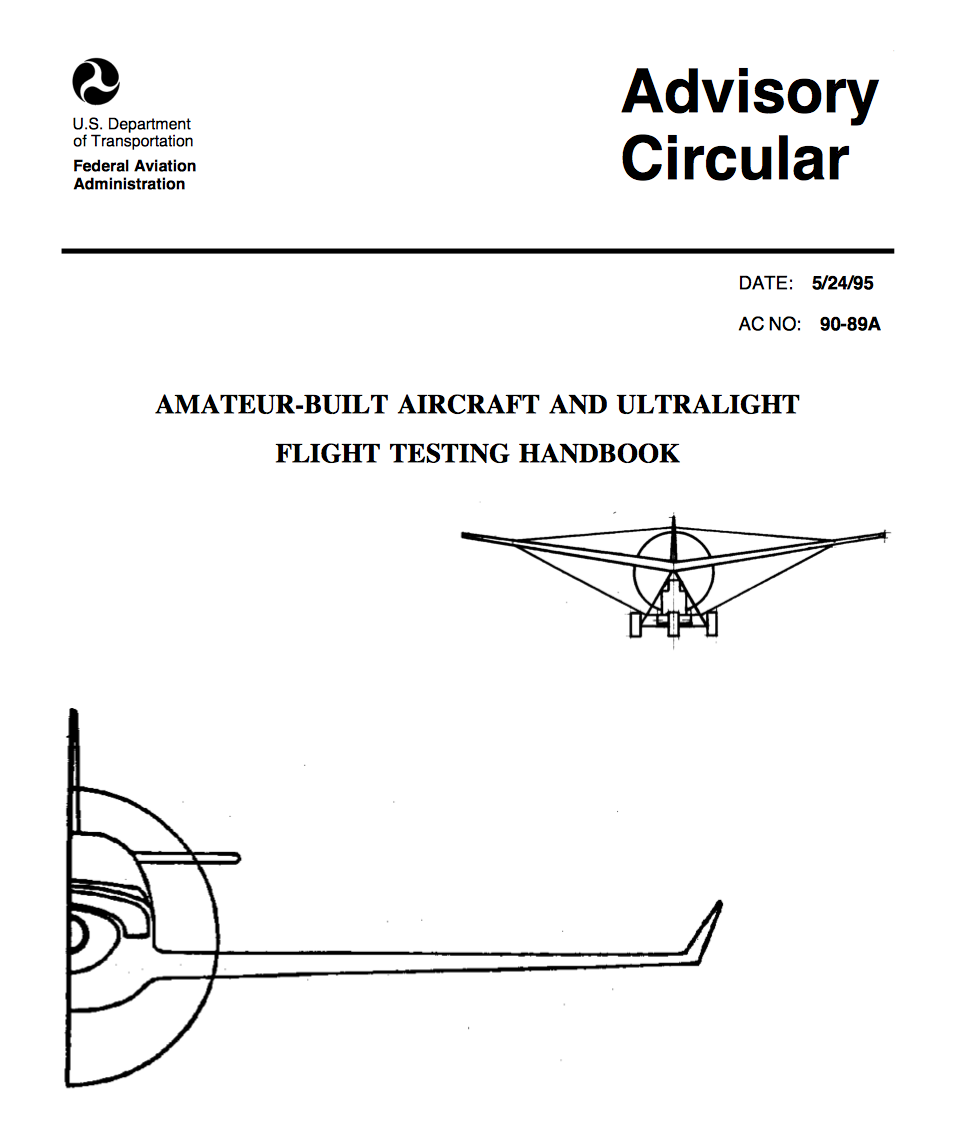 U.S. Department of Transportation
Federal Aviation Administration

Advisory Circular

DATE: 5/24/95

AC NO: 90-89A

AMATEUR-BUILT AIRCRAFT AND ULTRALIGHT FLIGHT TESTING HANDBOOK